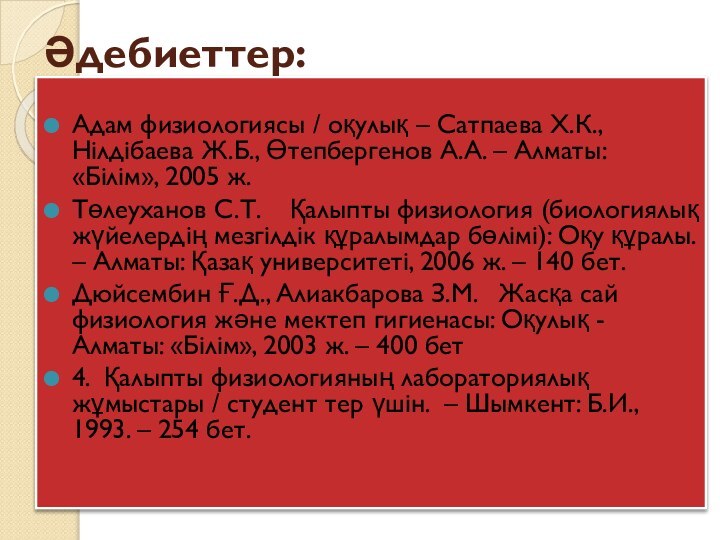 Әдебиеттер:

Адам физиологиясы / оқулық – Сатпаева Х.К., Нілдібаева Ж.Б., Өтепбергенов А.А. – Алматы: «Білім», 2005 ж.

Төлеуханов С.Т. Қалыпты физиология (биологиялық жүйелердің мезгілдік құралымдар бөлімі): Оқу құралы. – Алматы: Қазақ университеті, 2006 ж. – 140 бет.

Дюйсембин Ғ.Д., Алиакбарова З.М. Жасқа сай физиология және мектеп гигиенасы: Оқулық - Алматы: «Білім», 2003 ж. – 400 бет

4. Қалыпты физиологияның лабораториялық жұмыстары / студент тер үшін. – Шымкент: Б.И., 1993. – 254 бет.